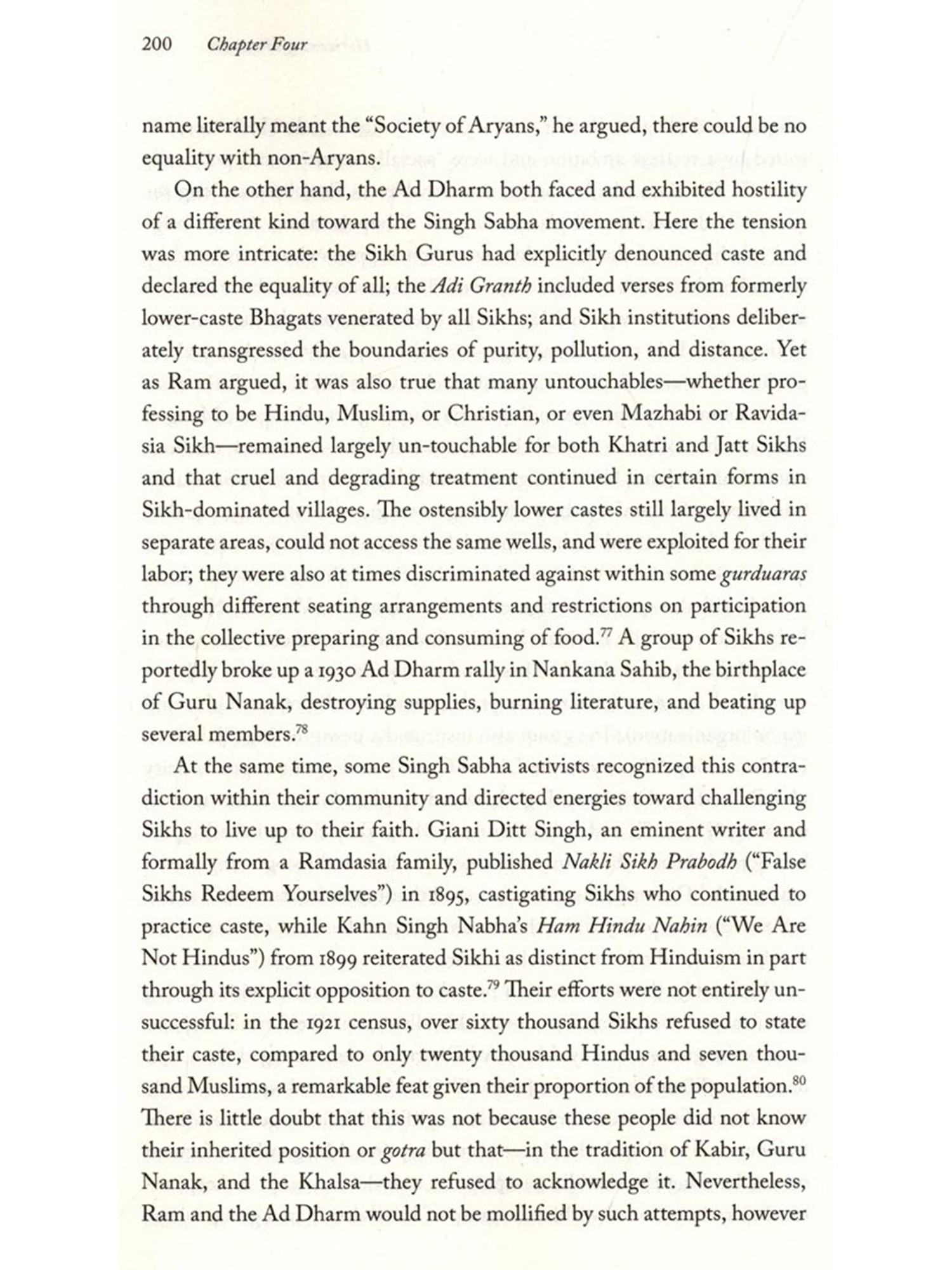 200 Chapter Four

name literally meant the "Society of Aryans," he argued, there could be no equality with non-Aryans.

On the other hand, the Ad Dharm both faced and exhibited hostility of a different kind toward the Singh Sabha movement. Here the tension was more intricate: the Sikh Gurus had explicitly denounced caste and declared the equality of all; the Adi Granth included verses from formerly lower-caste Bhagats venerated by all Sikhs; and Sikh institutions deliberately transgressed the boundaries of purity, pollution, and distance. Yet as Ram argued, it was also true that many untouchables—whether professing to be Hindu, Muslim, or Christian, or even Mazhabi or Ravidasia Sikh—remained largely un-touchable for both Khatri and Jatt Sikhs and that cruel and degrading treatment continued in certain forms in Sikh-dominated villages. The ostensibly lower castes still largely lived in separate areas, could not access the same wells, and were exploited for their labor; they were also at times discriminated against within some gurduaras through different seating arrangements and restrictions on participation in the collective preparing and consuming of food.$^{77}$ A group of Sikhs reportedly broke up a 1930 Ad Dharm rally in Nankana Sahib, the birthplace of Guru Nanak, destroying supplies, burning literature, and beating up several members.$^{78}$

At the same time, some Singh Sabha activists recognized this contradiction within their community and directed energies toward challenging Sikhs to live up to their faith. Giani Ditt Singh, an eminent writer and formally from a Ramdasia family, published Nakli Sikh Prabodh ("False Sikhs Redeem Yourselves") in 1895, castigating Sikhs who continued to practice caste, while Kahn Singh Nabha's Ham Hindu Nahin ("We Are Not Hindus") from 1899 reiterated Sikhi as distinct from Hinduism in part through its explicit opposition to caste.$^{79}$ Their efforts were not entirely unsuccessful: in the 1921 census, over sixty thousand Sikhs refused to state their caste, compared to only twenty thousand Hindus and seven thousand Muslims, a remarkable feat given their proportion of the population.$^{80}$ There is little doubt that this was not because these people did not know their inherited position or gotra but that—in the tradition of Kabir, Guru Nanak, and the Khalsa—they refused to acknowledge it. Nevertheless, Ram and the Ad Dharm would not be mollified by such attempts, however